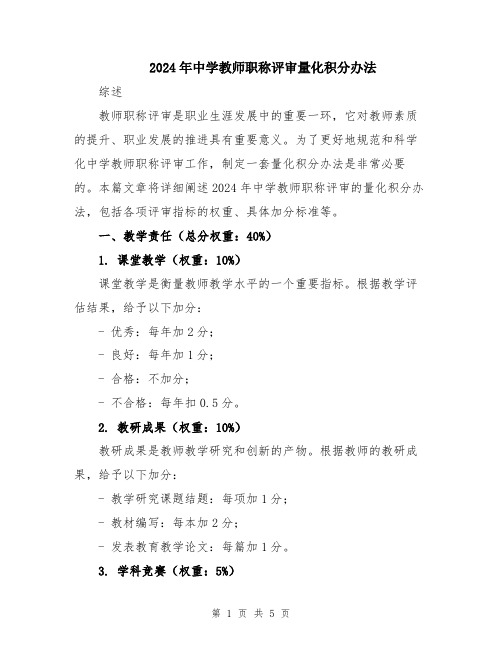 2024年中学教师职称评审量化积分办法

综述

教师职称评审是职业生涯发展中的重要一环，它对教师素质的提升、职业发展的推进具有重要意义。为了更好地规范和科学化中学教师职称评审工作，制定一套量化积分办法是非常必要的。本篇文章将详细阐述2024年中学教师职称评审的量化积分办法，包括各项评审指标的权重、具体加分标准等。

一、教学责任（总分权重：40%）

1. 课堂教学（权重：10%）

课堂教学是衡量教师教学水平的一个重要指标。根据教学评估结果，给予以下加分：

- 优秀：每年加2分；

- 良好：每年加1分；

- 合格：不加分；

- 不合格：每年扣0.5分。

2. 教研成果（权重：10%）

教研成果是教师教学研究和创新的产物。根据教师的教研成果，给予以下加分：

- 教学研究课题结题：每项加1分；

- 教材编写：每本加2分；

- 发表教育教学论文：每篇加1分。

3. 学科竞赛（权重：5%）

第 1 页 共 5 页